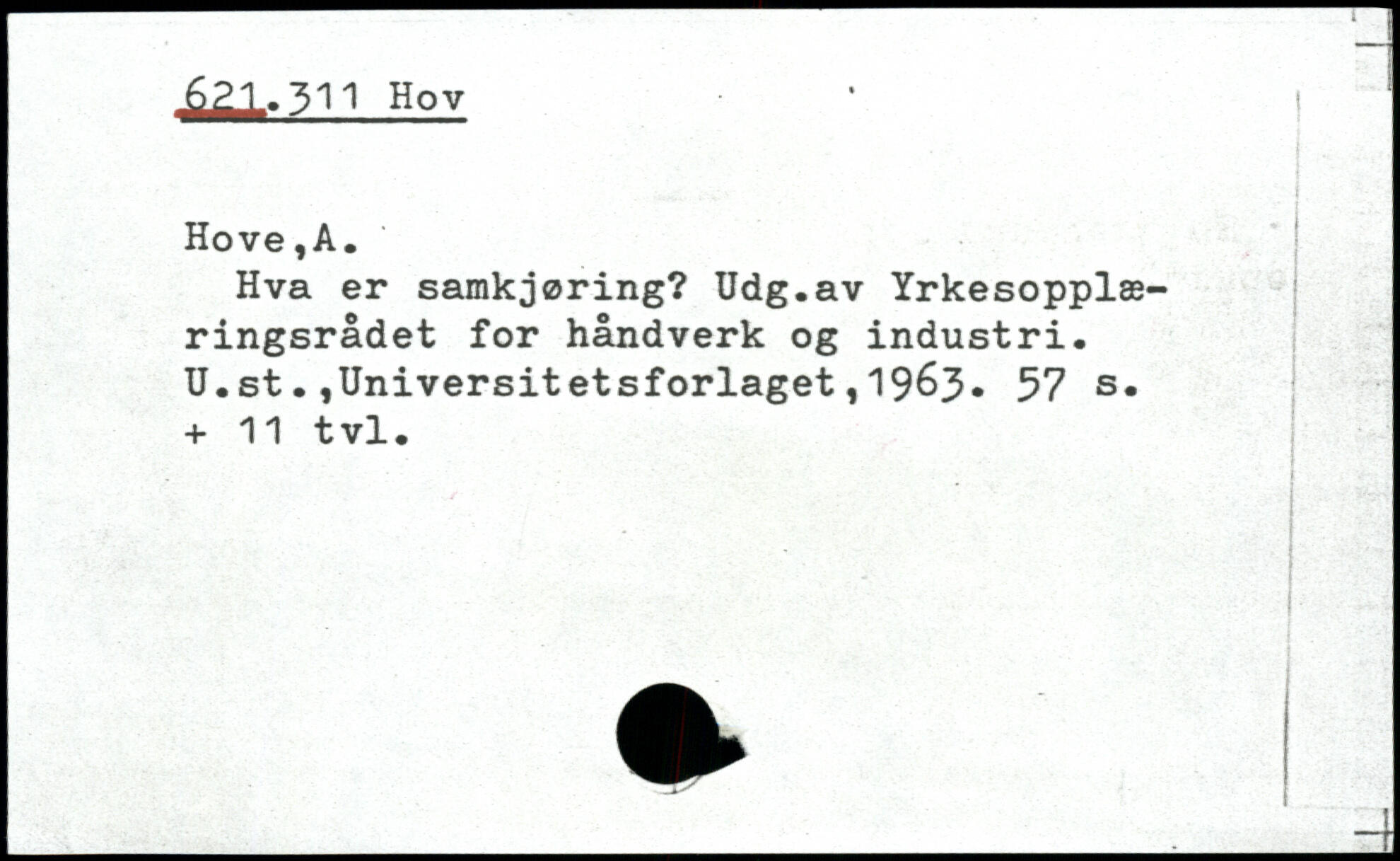 621.311 Hov

Hove,A.

Hva er samkjøring? Udg.av Yrkesopplæringsrådet for håndverk og industri. U.st.,Universitetsforlaget,1963. 57 s. + 11 tvl.